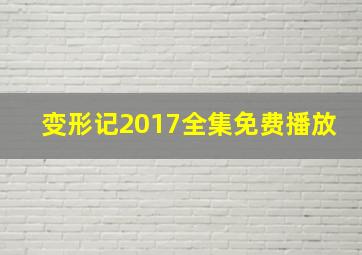 变形记2017全集免费播放